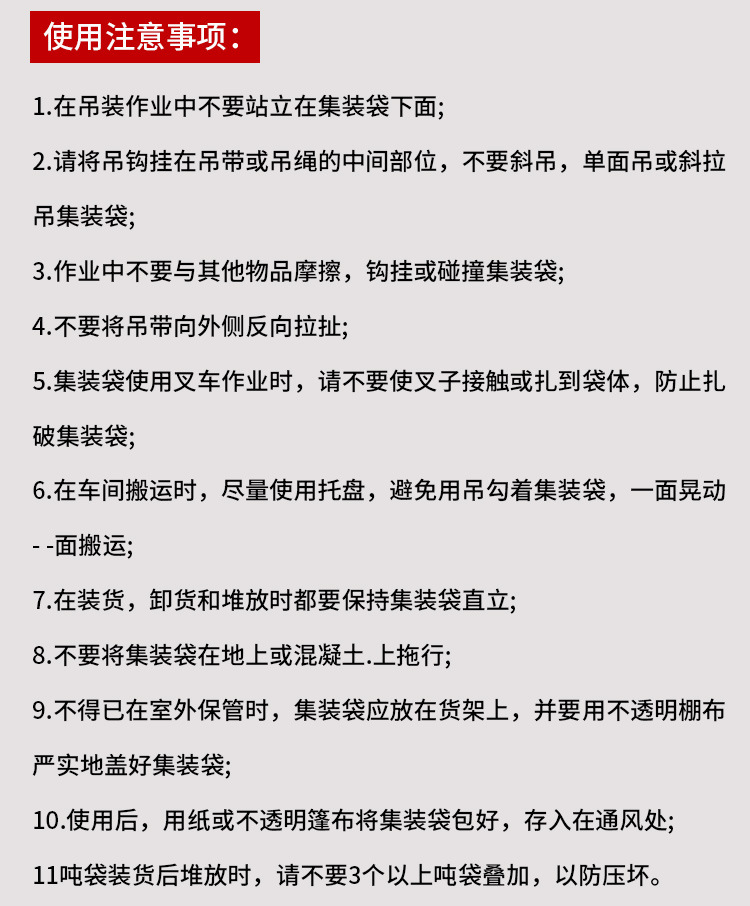 使用注意事项：

1.在吊装作业中不要站立在集装袋下面;

2.请将吊钩挂在吊带或吊绳的中间部位，不要斜吊，单面吊或斜拉吊集装袋;

3.作业中不要与其他物品摩擦，钩挂或碰撞集装袋;

4.不要将吊带向外侧反向拉扯;

5.集装袋使用叉车作业时，请不要使叉子接触或扎到袋体，防止扎破集装袋;

6.在车间搬运时，尽量使用托盘，避免用吊勾着集装袋，一面晃动- -面搬运;

7.在装货，卸货和堆放时都要保持集装袋直立;

8.不要将集装袋在地上或混凝土.上拖行;

9.不得已在室外保管时，集装袋应放在货架上，并要用不透明棚布严实地盖好集装袋;

10.使用后，用纸或不透明篷布将集装袋包好，存入在通风处;

11吨袋装货后堆放时，请不要3个以上吨袋叠加，以防压坏。